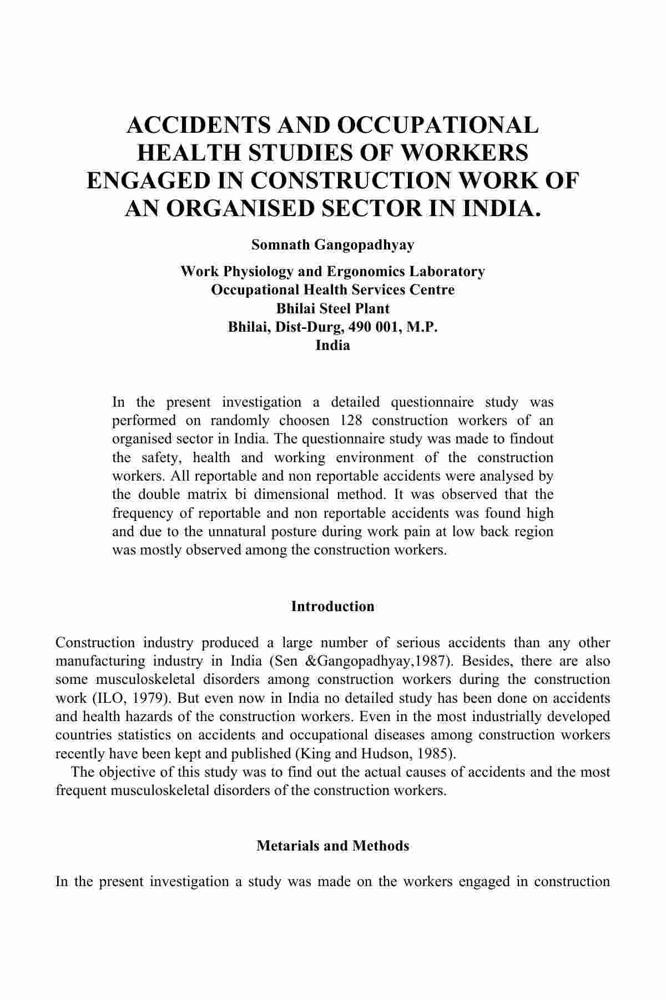 ACCIDENTS AND OCCUPATIONAL HEALTH STUDIES OF WORKERS ENGAGED IN CONSTRUCTION WORK OF AN ORGANISED SECTOR IN INDIA.

Somnath Gangopadhyay

Work Physiology and Ergonomics Laboratory
Occupational Health Services Centre
Bhilai Steel Plant
Bhilai, Dist-Durg, 490 001, M.P.
India

In the present investigation a detailed questionnaire study was performed on randomly choosen 128 construction workers of an organised sector in India. The questionnaire study was made to findout the safety, health and working environment of the construction workers. All reportable and non reportable accidents were analysed by the double matrix bi dimensional method. It was observed that the frequency of reportable and non reportable accidents was found high and due to the unnatural posture during work pain at low back region was mostly observed among the construction workers.

Introduction

Construction industry produced a large number of serious accidents than any other manufacturing industry in India (Sen &Gangopadhyay,1987). Besides, there are also some musculoskeletal disorders among construction workers during the construction work (ILO, 1979). But even now in India no detailed study has been done on accidents and health hazards of the construction workers. Even in the most industrially developed countries statistics on accidents and occupational diseases among construction workers recently have been kept and published (King and Hudson, 1985).

The objective of this study was to find out the actual causes of accidents and the most frequent musculoskeletal disorders of the construction workers.

Metarials and Methods

In the present investigation a study was made on the workers engaged in construction